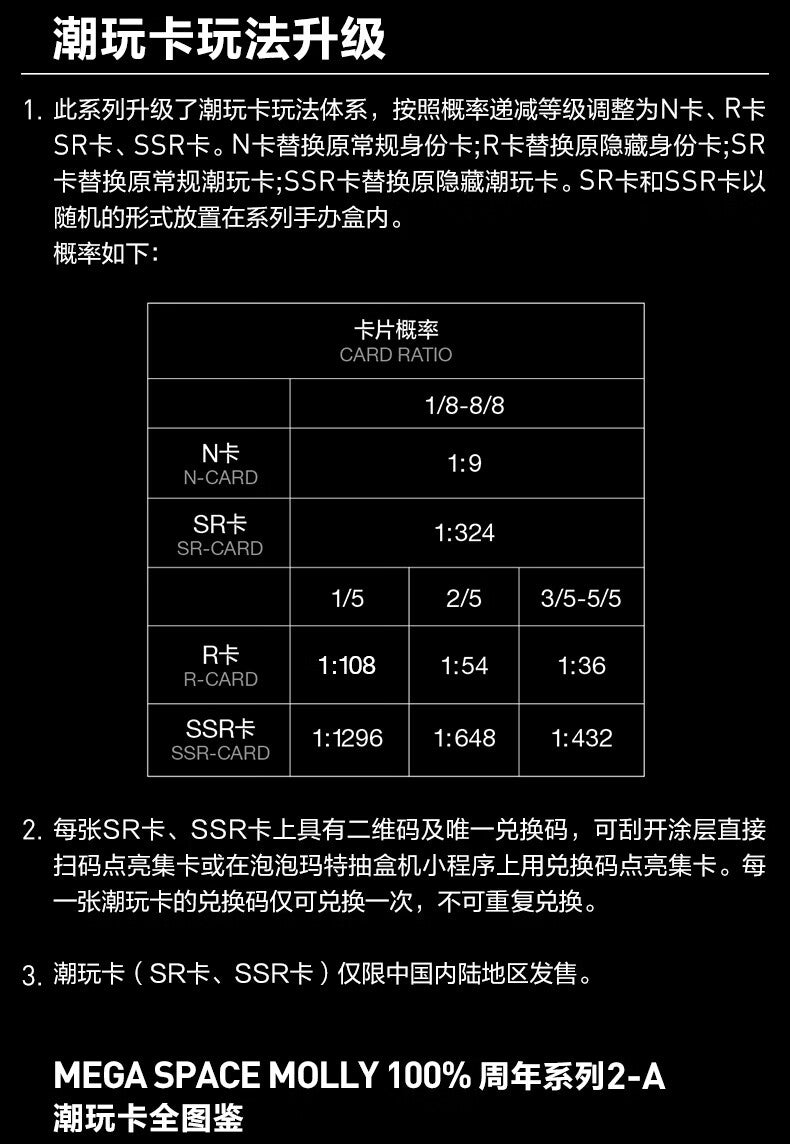 潮玩卡玩法升级

1. 此系列升级了潮玩卡玩法体系，按照概率递减等级调整为N卡、R卡 SR卡、SSR卡。N卡替换原常规身份卡;R卡替换原隐藏身份卡;SR卡替换原常规潮玩卡;SSR卡替换原隐藏潮玩卡。SR卡和SSR卡以随机的形式放置在系列手办盒内。
概率如下:

| 卡片概率 CARD RATIO | | | |
|---|---|---|---|
| | 1/8-8/8 | | |
| N卡 N-CARD | 1:9 | | |
| SR卡 SR-CARD | 1:324 | | |
| | 1/5 | 2/5 | 3/5-5/5 |
| R卡 R-CARD | 1:108 | 1:54 | 1:36 |
| SSR卡 SSR-CARD | 1:1296 | 1:648 | 1:432 |

2. 每张SR卡、SSR卡上具有二维码及唯一兑换码，可刮开涂层直接扫码点亮集卡或在泡泡玛特抽盒机小程序上用兑换码点亮集卡。每一张潮玩卡的兑换码仅可兑换一次，不可重复兑换。

3. 潮玩卡（SR卡、SSR卡）仅限中国内陆地区发售。

MEGA SPACE MOLLY 100% 周年系列2-A
潮玩卡全图鉴